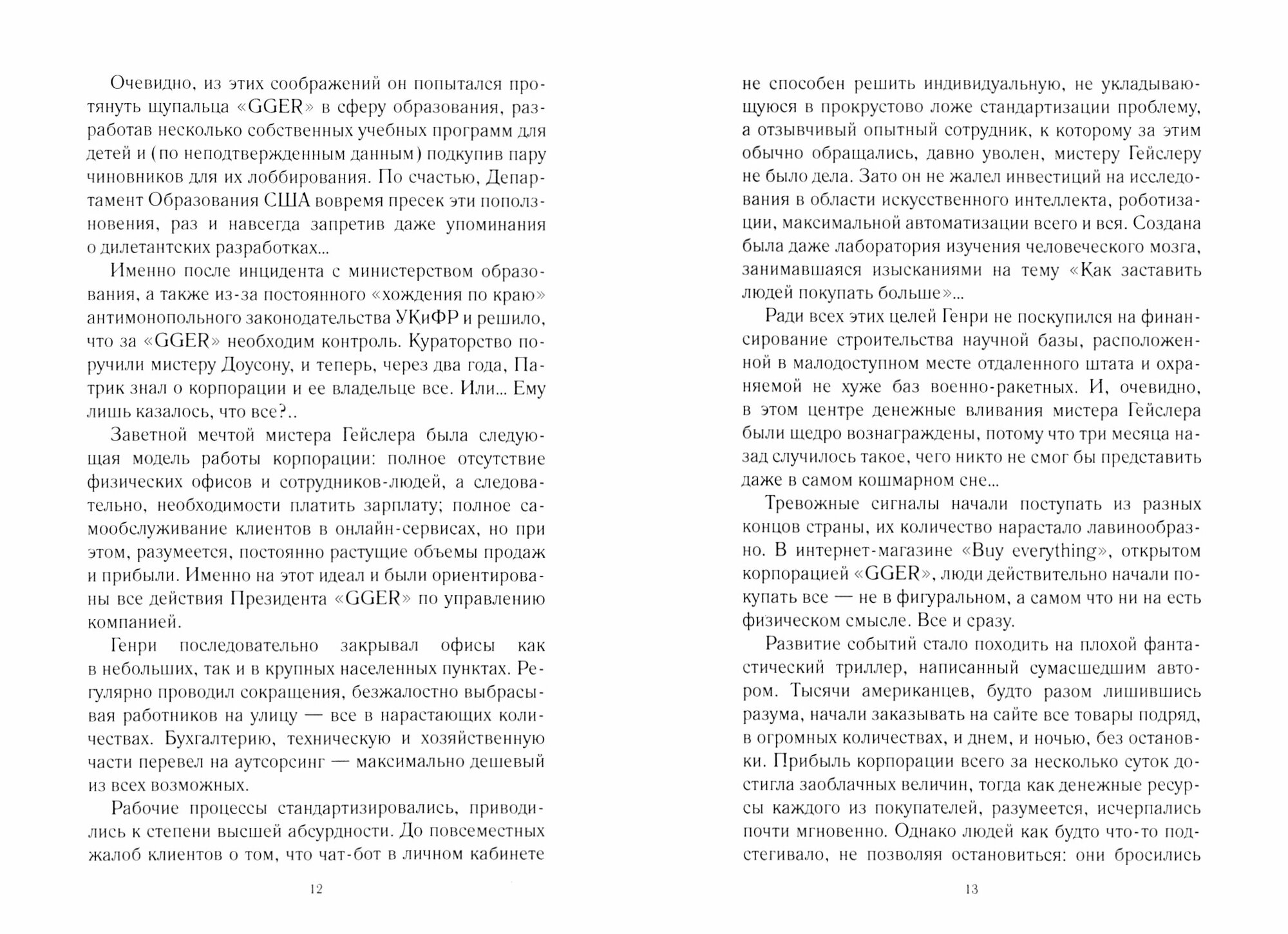 Очевидно, из этих соображений он попытался протянуть щупальца «GGER» в сферу образования, разработав несколько собственных учебных программ для детей и (по неподтвержденным данным) подкупив пару чиновников для их лоббирования. По счастью, Департамент Образования США вовремя пресек эти поползновения, раз и навсегда запретив даже упоминания о дилетантских разработках...

Именно после инцидента с министерством образования, а также из-за постоянного «хождения по краю» антимонопольного законодательства УКиФР и решило, что за «GGER» необходим контроль. Кураторство поручили мистеру Доусону, и теперь, через два года, Патрик знал о корпорации и ее владельце все. Или... Ему лишь казалось, что все?..

Заветной мечтой мистера Гейслера была следующая модель работы корпорации: полное отсутствие физических офисов и сотрудников-людей, а следовательно, необходимости платить зарплату; полное самообслуживание клиентов в онлайн-сервисах, но при этом, разумеется, постоянно растущие объемы продаж и прибыли. Именно на этот идеал и были ориентированы все действия Президента «GGER» по управлению компанией.

Генри последовательно закрывал офисы как в небольших, так и в крупных населенных пунктах. Регулярно проводил сокращения, безжалостно выбрасывая работников на улицу — все в нарастающих количествах. Бухгалтерию, техническую и хозяйственную части перевел на аутсорсинг — максимально дешевый из всех возможных.

Рабочие процессы стандартизировались, приводились к степени высшей абсурдности. До повсеместных жалоб клиентов о том, что чат-бот в личном кабинете

12

не способен решить индивидуальную, не укладывающуюся в прокрустово ложе стандартизации проблему, а отзывчивый опытный сотрудник, к которому за этим обычно обращались, давно уволен, мистеру Гейслеру не было дела. Зато он не жалел инвестиций на исследования в области искусственного интеллекта, роботизации, максимальной автоматизации всего и вся. Создана была даже лаборатория изучения человеческого мозга, занимавшаяся изысканиями на тему «Как заставить людей покупать больше»...

Ради всех этих целей Генри не поскупился на финансирование строительства научной базы, расположенной в малодоступном месте отдаленного штата и охраняемой не хуже баз военно-ракетных. И, очевидно, в этом центре денежные вливания мистера Гейслера были щедро вознаграждены, потому что три месяца назад случилось такое, чего никто не смог бы представить даже в самом кошмарном сне...

Тревожные сигналы начали поступать из разных концов страны, их количество нарастало лавинообразно. В интернет-магазине «Buy everything», открытом корпорацией «GGER», люди действительно начали покупать все — не в фигуральном, а самом что ни на есть физическом смысле. Все и сразу.

Развитие событий стало походить на плохой фантастический триллер, написанный сумасшедшим автором. Тысячи американцев, будто разом лишившись разума, начали заказывать на сайте все товары подряд, в огромных количествах, и днем, и ночью, без остановки. Прибыль корпорации всего за несколько суток достигла заоблачных величин, тогда как денежные ресурсы каждого из покупателей, разумеется, исчерпались почти мгновенно. Однако людей как будто что-то подстегивало, не позволяя остановиться: они бросились

13